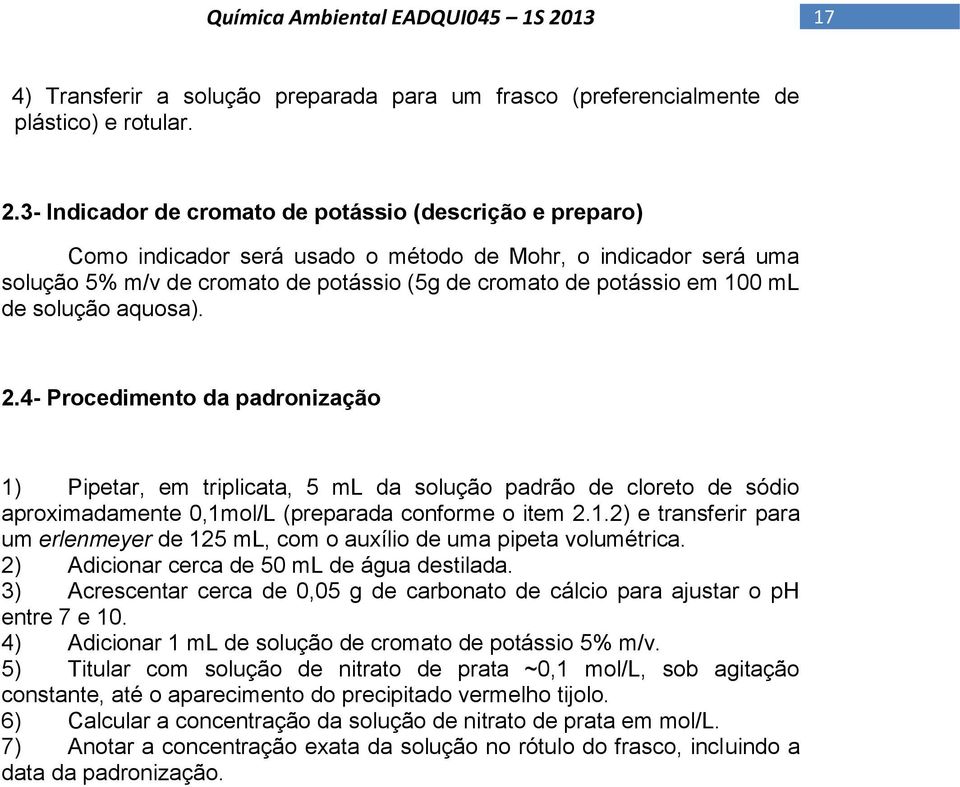 Química Ambiental EADQUI045 – 1S 2013

17

4) Transferir a solução preparada para um frasco (preferencialmente de plástico) e rotular.

2.3- Indicador de cromato de potássio (descrição e preparo)

Como indicador será usado o método de Mohr, o indicador será uma solução 5% m/v de cromato de potássio (5g de cromato de potássio em 100 mL de solução aquosa).

2.4- Procedimento da padronização

1) Pipetar, em triplicata, 5 mL da solução padrão de cloreto de sódio aproximadamente 0,1mol/L (preparada conforme o item 2.1.2) e transferir para um erlenmeyer de 125 mL, com o auxílio de uma pipeta volumétrica.
2) Adicionar cerca de 50 mL de água destilada.
3) Acrescentar cerca de 0,05 g de carbonato de cálcio para ajustar o pH entre 7 e 10.
4) Adicionar 1 mL de solução de cromato de potássio 5% m/v.
5) Titular com solução de nitrato de prata ~0,1 mol/L, sob agitação constante, até o aparecimento do precipitado vermelho tijolo.
6) Calcular a concentração da solução de nitrato de prata em mol/L.
7) Anotar a concentração exata da solução no rótulo do frasco, incluindo a data da padronização.